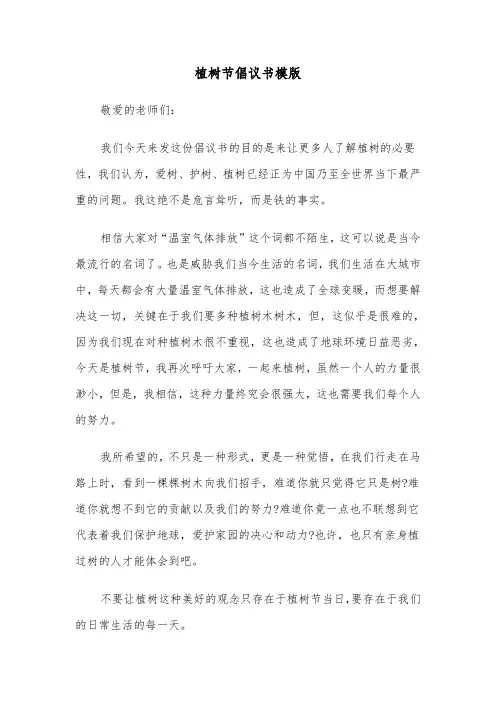 植树节倡议书模版

敬爱的老师们：

我们今天来发这份倡议书的目的是来让更多人了解植树的必要性，我们认为，爱树、护树、植树已经正为中国乃至全世界当下最严重的问题。我这绝不是危言耸听，而是铁的事实。

相信大家对“温室气体排放”这个词都不陌生，这可以说是当今最流行的名词了。也是威胁我们当今生活的名词，我们生活在大城市中，每天都会有大量温室气体排放，这也造成了全球变暖，而想要解决这一切，关键在于我们要多种植树木树木，但，这似乎是很难的，因为我们现在对种植树木很不重视，这也造成了地球环境日益恶劣，今天是植树节，我再次呼吁大家，一起来植树，虽然一个人的力量很渺小，但是，我相信，这种力量终究会很强大，这也需要我们每个人的努力。

我所希望的，不只是一种形式，更是一种觉悟，在我们行走在马路上时，看到一棵棵树木向我们招手，难道你就只觉得它只是树?难道你就想不到它的贡献以及我们的努力?难道你竟一点也不联想到它代表着我们保护地球，爱护家园的决心和动力?也许，也只有亲身植过树的人才能体会到吧。

不要让植树这种美好的观念只存在于植树节当日，要存在于我们的日常生活的每一天。